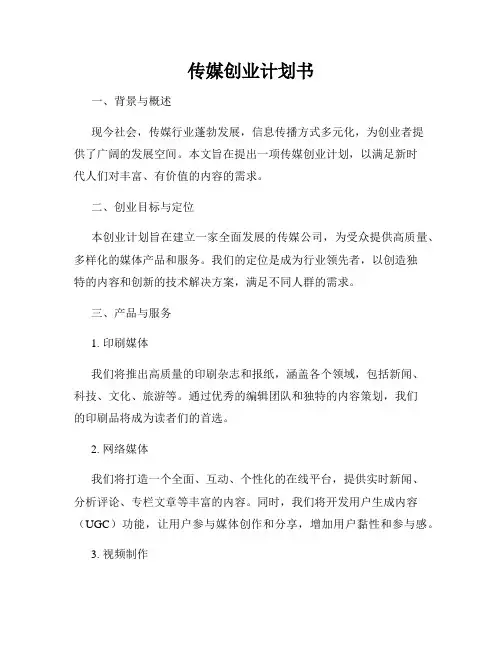 传媒创业计划书

一、背景与概述

现今社会，传媒行业蓬勃发展，信息传播方式多元化，为创业者提供了广阔的发展空间。本文旨在提出一项传媒创业计划，以满足新时代人们对丰富、有价值的内容的需求。

二、创业目标与定位

本创业计划旨在建立一家全面发展的传媒公司，为受众提供高质量、多样化的媒体产品和服务。我们的定位是成为行业领先者，以创造独特的内容和创新的技术解决方案，满足不同人群的需求。

三、产品与服务

1. 印刷媒体

我们将推出高质量的印刷杂志和报纸，涵盖各个领域，包括新闻、科技、文化、旅游等。通过优秀的编辑团队和独特的内容策划，我们的印刷品将成为读者们的首选。

2. 网络媒体

我们将打造一个全面、互动、个性化的在线平台，提供实时新闻、分析评论、专栏文章等丰富的内容。同时，我们将开发用户生成内容（UGC）功能，让用户参与媒体创作和分享，增加用户黏性和参与感。

3. 视频制作